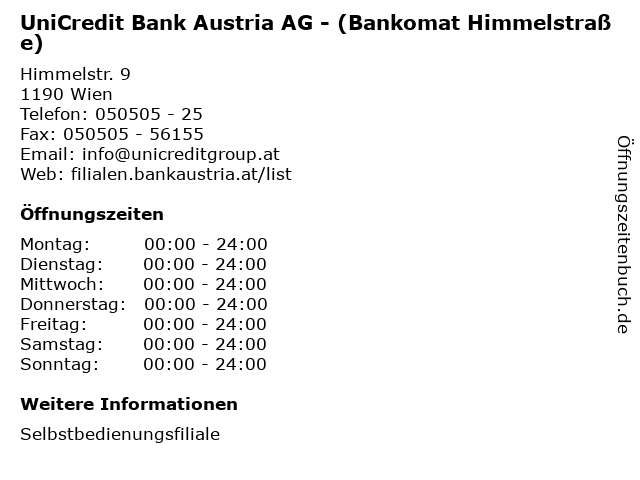 UniCredit Bank Austria AG - (Bankomat Himmelstraße)

Himmelstr. 9
1190 Wien
Telefon: 050505 - 25
Fax: 050505 - 56155
Email: info@unicreditgroup.at
Web: filialen.bankaustria.at/list

Öffnungszeiten

Montag: 00:00 - 24:00
Dienstag: 00:00 - 24:00
Mittwoch: 00:00 - 24:00
Donnerstag: 00:00 - 24:00
Freitag: 00:00 - 24:00
Samstag: 00:00 - 24:00
Sonntag: 00:00 - 24:00

Weitere Informationen

Selbstbedienungsfiliale

Öffnungszeitenbuch.de